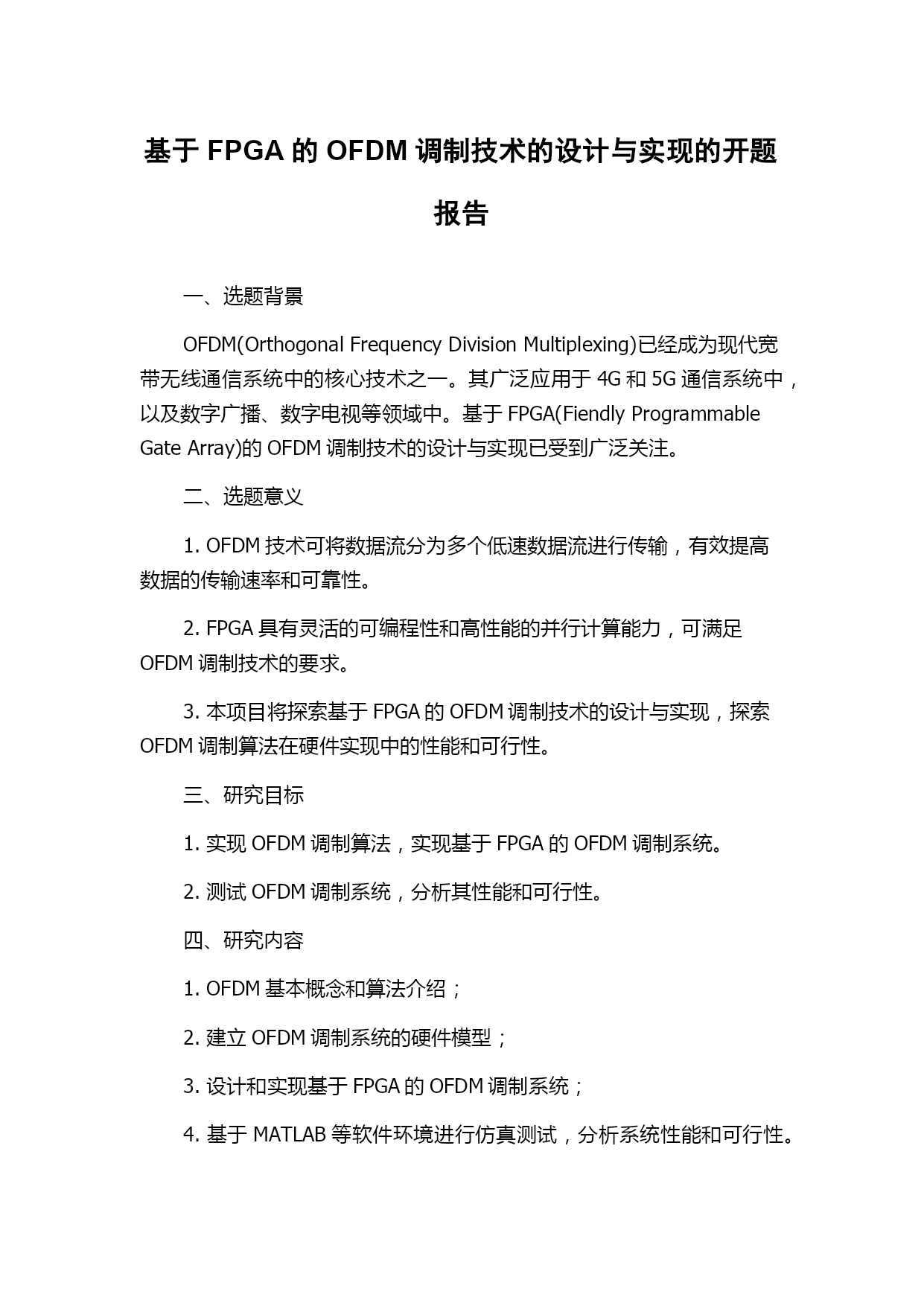 基于 FPGA 的 OFDM 调制技术的设计与实现的开题报告

一、选题背景

OFDM(Orthogonal Frequency Division Multiplexing)已经成为现代宽带无线通信系统中的核心技术之一。其广泛应用于 4G 和 5G 通信系统中，以及数字广播、数字电视等领域中。基于 FPGA(Fiendly Programmable Gate Array)的 OFDM 调制技术的设计与实现已受到广泛关注。

二、选题意义

1. OFDM 技术可将数据流分为多个低速数据流进行传输，有效提高数据的传输速率和可靠性。

2. FPGA 具有灵活的可编程性和高性能的并行计算能力，可满足 OFDM 调制技术的要求。

3. 本项目将探索基于 FPGA 的 OFDM 调制技术的设计与实现，探索 OFDM 调制算法在硬件实现中的性能和可行性。

三、研究目标

1. 实现 OFDM 调制算法，实现基于 FPGA 的 OFDM 调制系统。

2. 测试 OFDM 调制系统，分析其性能和可行性。

四、研究内容

1. OFDM 基本概念和算法介绍；

2. 建立 OFDM 调制系统的硬件模型；

3. 设计和实现基于 FPGA 的 OFDM 调制系统；

4. 基于 MATLAB 等软件环境进行仿真测试，分析系统性能和可行性。